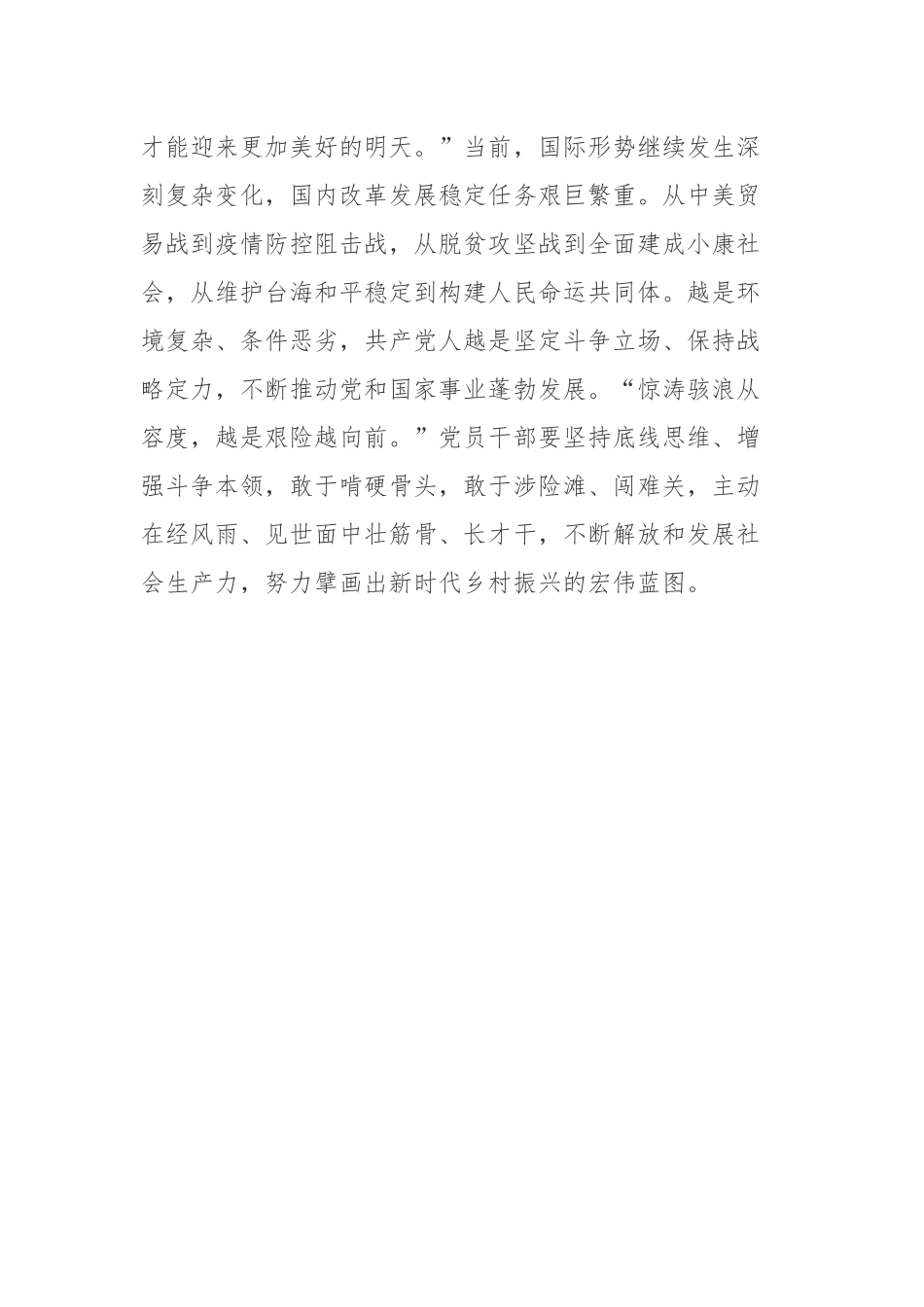 才能迎来更加美好的明天。”当前，国际形势继续发生深刻复杂变化，国内改革发展稳定任务艰巨繁重。从中美贸易战到疫情防控阻击战，从脱贫攻坚战到全面建成小康社会，从维护台海和平稳定到构建人民命运共同体。越是环境复杂、条件恶劣，共产党人越是坚定斗争立场、保持战略定力，不断推动党和国家事业蓬勃发展。“惊涛骇浪从容度，越是艰险越向前。”党员干部要坚持底线思维、增强斗争本领，敢于啃硬骨头，敢于涉险滩、闯难关，主动在经风雨、见世面中壮筋骨、长才干，不断解放和发展社会生产力，努力擘画出新时代乡村振兴的宏伟蓝图。